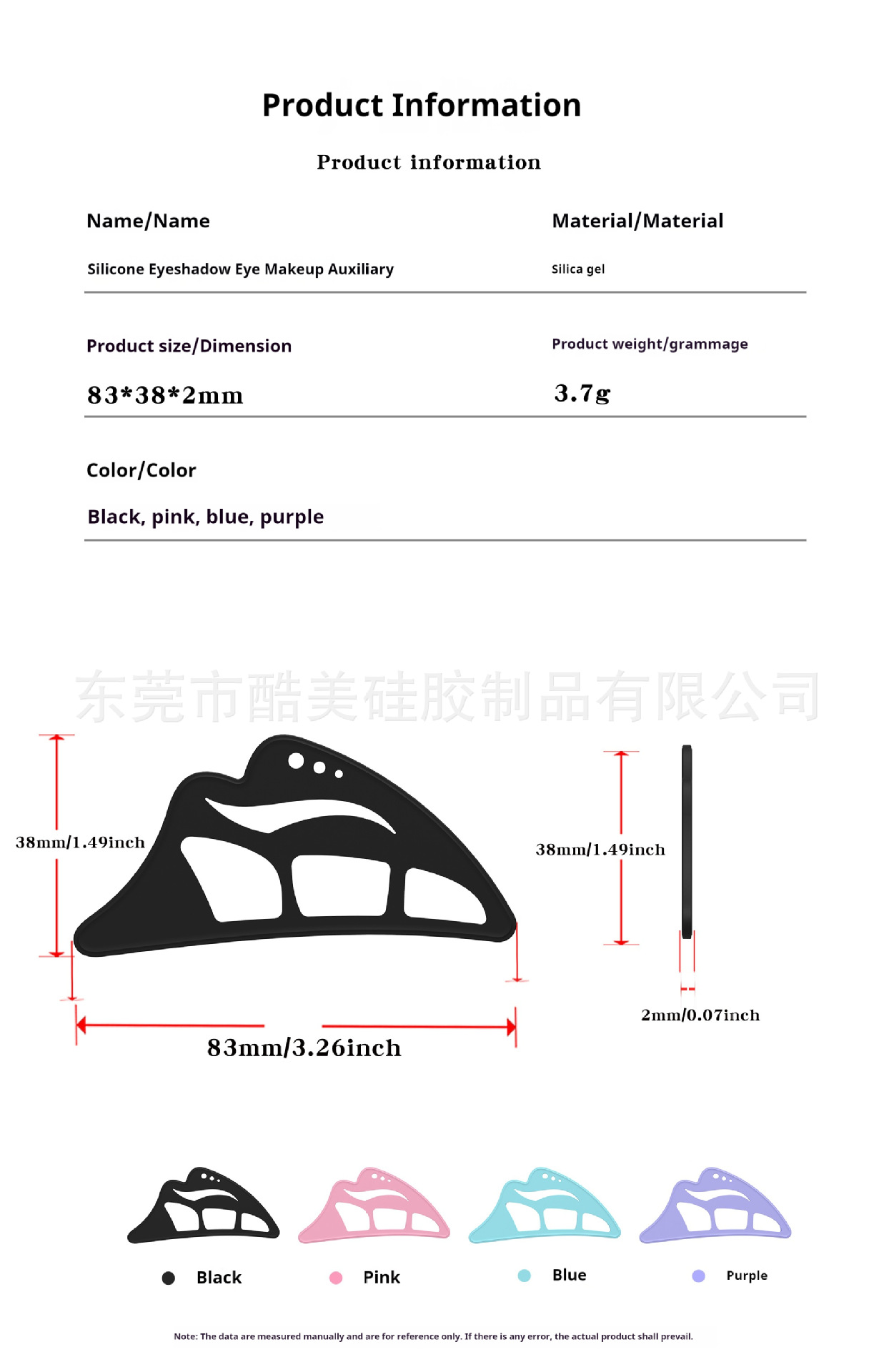 Product Information

Product information

Name/Name

Silicone Eyeshadow Eye Makeup Auxiliary

Material/Material

Silica gel

Product size/Dimension

83*38*2mm

Product weight/grammage

3.7g

Color/Color

Black, pink, blue, purple

东莞市酷美硅胶制品有限公司

38mm/1.49inch

83mm/3.26inch

38mm/1.49inch

2mm/0.07inch

Black

Pink

Blue

Purple

Note: The data are measured manually and are for reference only. If there is any error, the actual product shall prevail.